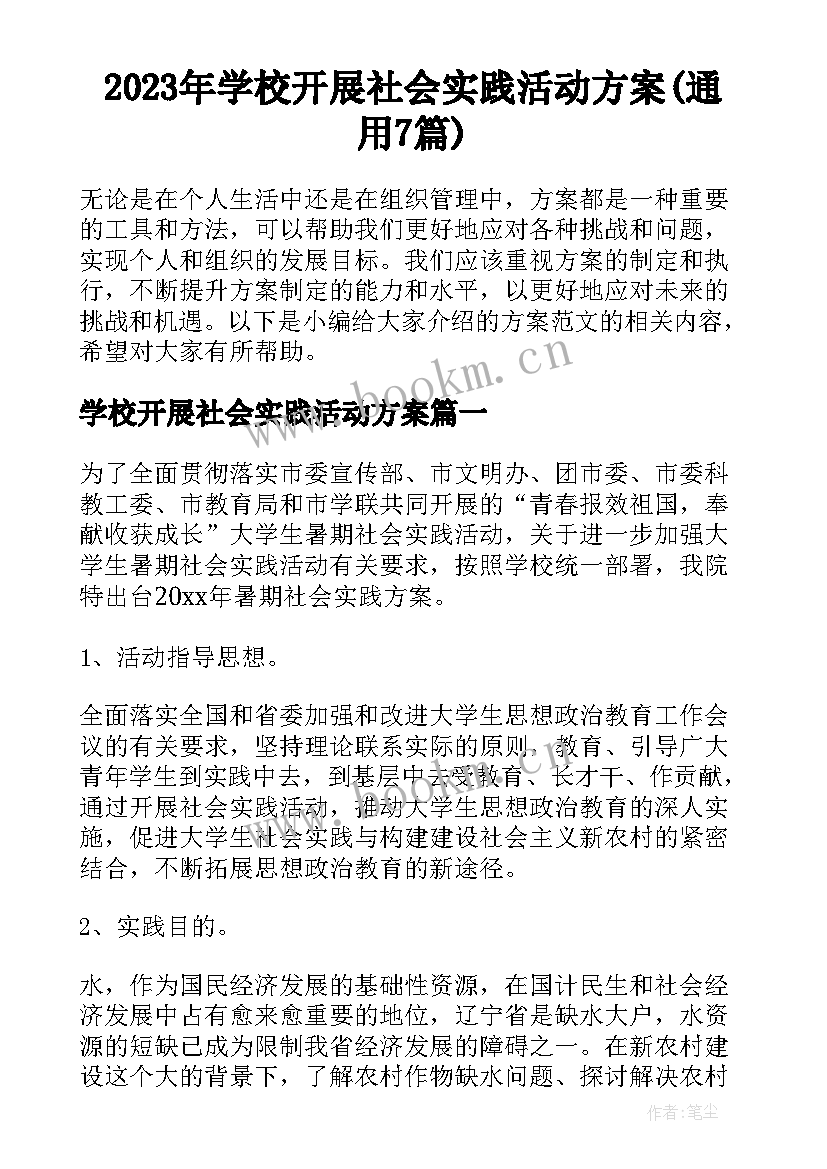 2023年学校开展社会实践活动方案(通用7篇)

无论是在个人生活中还是在组织管理中，方案都是一种重要的工具和方法，可以帮助我们更好地应对各种挑战和问题，实现个人和组织的发展目标。我们应该重视方案的制定和执行，不断提升方案制定的能力和水平，以更好地应对未来的挑战和机遇。以下是小编给大家介绍的方案范文的相关内容，希望对大家有所帮助。

www.bookm.cn

学校开展社会实践活动方案篇一

为了全面贯彻落实市委宣传部、市文明办、团市委、市委科教工委、市教育局和市学联共同开展的“青春报效祖国，奉献收获成长”大学生暑期社会实践活动，关于进一步加强大学生暑期社会实践活动有关要求，按照学校统一部署，我院特出台20xx年暑期社会实践方案。

1、活动指导思想。

全面落实全国和省委加强和改进大学生思想政治教育工作会议的有关要求，坚持理论联系实际的原则，教育、引导广大青年学生到实践中去，到基层中去受教育、长才干、作贡献，通过开展社会实践活动，推动大学生思想政治教育的深人实施，促进大学生社会实践与构建建设社会主义新农村的紧密结合，不断拓展思想政治教育的新途径。

2、实践目的。

水，作为国民经济发展的基础性资源，在国计民生和社会经济发展中占有愈来愈重要的地位，辽宁省是缺水大户，水资源的短缺已成为限制我省经济发展的障碍之一。在新农村建设这个大的背景下，了解农村作物缺水问题、探讨解决农村

作者：笔尘